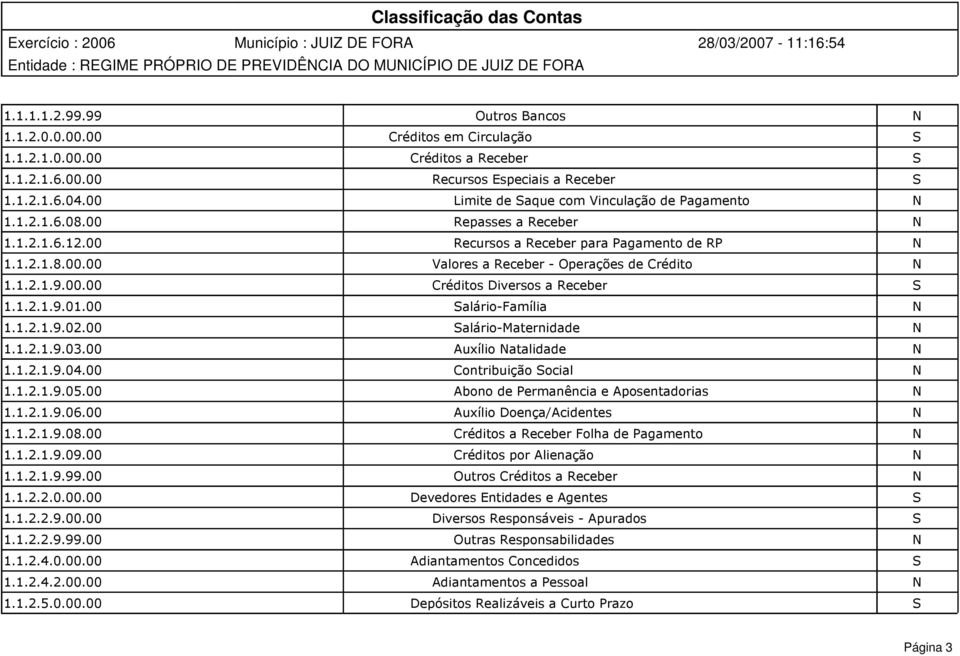 Classificação das Contas

Exercício : 2006 Município : JUIZ DE FORA 28/03/2007 - 11:16:54

Entidade : REGIME PRÓPRIO DE PREVIDÊNCIA DO MUNICÍPIO DE JUIZ DE FORA

| | | |
|---|---|---|
| 1.1.1.1.2.99.99 | Outros Bancos | N |
| 1.1.2.0.0.00.00 | Créditos em Circulação | S |
| 1.1.2.1.0.00.00 | Créditos a Receber | S |
| 1.1.2.1.6.00.00 | Recursos Especiais a Receber | S |
| 1.1.2.1.6.04.00 | Limite de Saque com Vinculação de Pagamento | N |
| 1.1.2.1.6.08.00 | Repasses a Receber | N |
| 1.1.2.1.6.12.00 | Recursos a Receber para Pagamento de RP | N |
| 1.1.2.1.8.00.00 | Valores a Receber - Operações de Crédito | N |
| 1.1.2.1.9.00.00 | Créditos Diversos a Receber | S |
| 1.1.2.1.9.01.00 | Salário-Família | N |
| 1.1.2.1.9.02.00 | Salário-Maternidade | N |
| 1.1.2.1.9.03.00 | Auxílio Natalidade | N |
| 1.1.2.1.9.04.00 | Contribuição Social | N |
| 1.1.2.1.9.05.00 | Abono de Permanência e Aposentadorias | N |
| 1.1.2.1.9.06.00 | Auxílio Doença/Acidentes | N |
| 1.1.2.1.9.08.00 | Créditos a Receber Folha de Pagamento | N |
| 1.1.2.1.9.09.00 | Créditos por Alienação | N |
| 1.1.2.1.9.99.00 | Outros Créditos a Receber | N |
| 1.1.2.2.0.00.00 | Devedores Entidades e Agentes | S |
| 1.1.2.2.9.00.00 | Diversos Responsáveis - Apurados | S |
| 1.1.2.2.9.99.00 | Outras Responsabilidades | N |
| 1.1.2.4.0.00.00 | Adiantamentos Concedidos | S |
| 1.1.2.4.2.00.00 | Adiantamentos a Pessoal | N |
| 1.1.2.5.0.00.00 | Depósitos Realizáveis a Curto Prazo | S |

Página 3